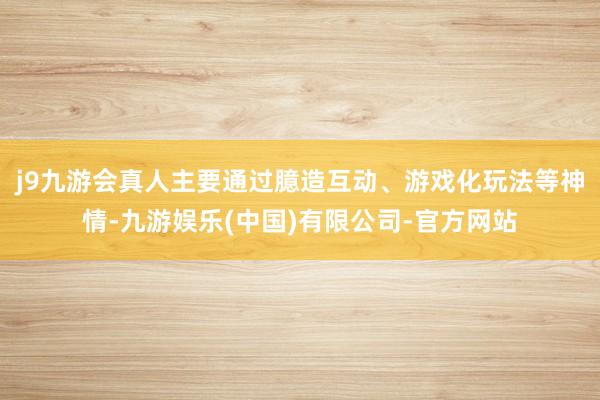 j9九游会真人主要通过臆造互动、游戏化玩法等神情-九游娱乐(中国)有限公司-官方网站